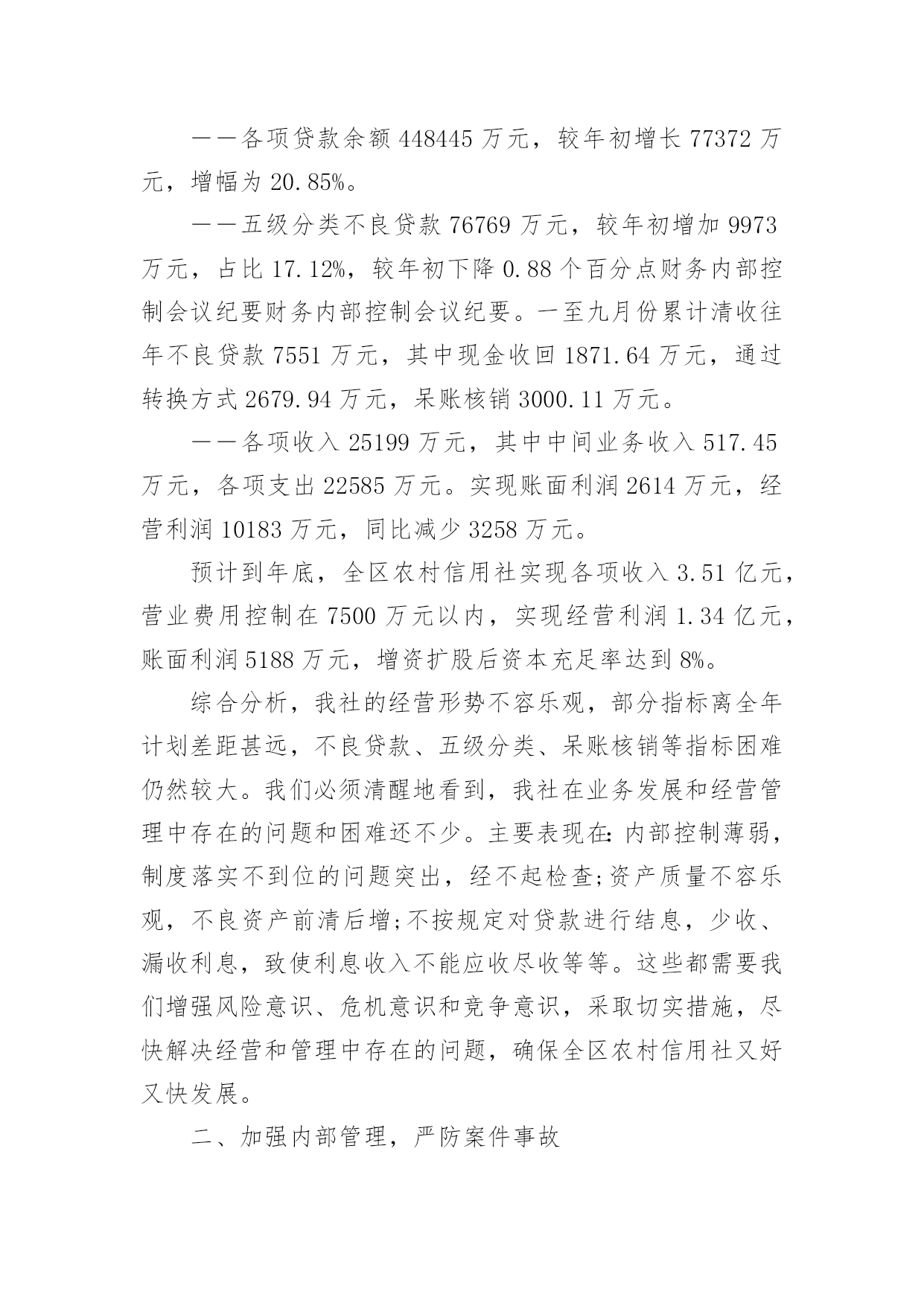 ——各项贷款余额 448445 万元，较年初增长 77372 万元，增幅为 20.85%。

——五级分类不良贷款 76769 万元，较年初增加 9973 万元，占比 17.12%，较年初下降 0.88 个百分点财务内部控制会议纪要财务内部控制会议纪要。一至九月份累计清收往年不良贷款 7551 万元，其中现金收回 1871.64 万元，通过转换方式 2679.94 万元，呆账核销 3000.11 万元。

——各项收入 25199 万元，其中中间业务收入 517.45 万元，各项支出 22585 万元。实现账面利润 2614 万元，经营利润 10183 万元，同比减少 3258 万元。

预计到年底，全区农村信用社实现各项收入 3.51 亿元，营业费用控制在 7500 万元以内，实现经营利润 1.34 亿元，账面利润 5188 万元，增资扩股后资本充足率达到 8%。

综合分析，我社的经营形势不容乐观，部分指标离全年计划差距甚远，不良贷款、五级分类、呆账核销等指标困难仍然较大。我们必须清醒地看到，我社在业务发展和经营管理中存在的问题和困难还不少。主要表现在：内部控制薄弱，制度落实不到位的问题突出，经不起检查;资产质量不容乐观，不良资产前清后增;不按规定对贷款进行结息，少收、漏收利息，致使利息收入不能应收尽收等等。这些都需要我们增强风险意识、危机意识和竞争意识，采取切实措施，尽快解决经营和管理中存在的问题，确保全区农村信用社又好又快发展。

二、加强内部管理，严防案件事故